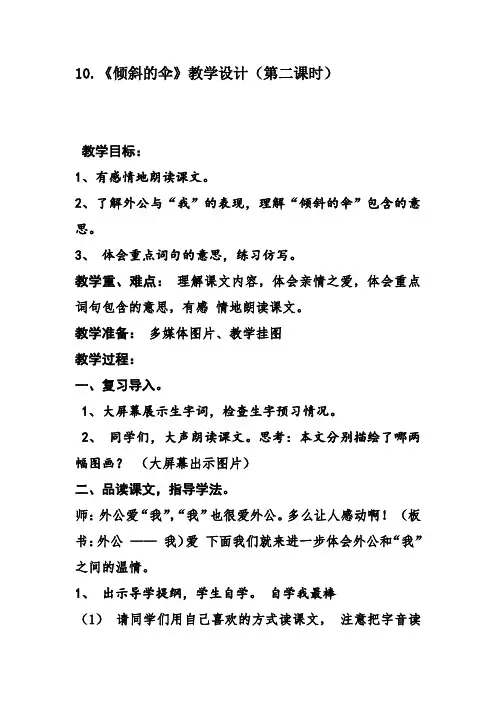 10.《倾斜的伞》教学设计（第二课时）

教学目标：

1、有感情地朗读课文。

2、了解外公与“我”的表现，理解“倾斜的伞”包含的意思。

3、 体会重点词句的意思，练习仿写。

教学重、难点： 理解课文内容，体会亲情之爱，体会重点词句包含的意思，有感 情地朗读课文。

教学准备： 多媒体图片、教学挂图

教学过程：

一、复习导入。

1、大屏幕展示生字词，检查生字预习情况。

2、 同学们，大声朗读课文。思考：本文分别描绘了哪两幅图画？ （大屏幕出示图片）

二、品读课文，指导学法。

师：外公爱“我”，“我”也很爱外公。多么让人感动啊！（板书：外公 —— 我）爱 下面我们就来进一步体会外公和“我”之间的温情。

1、 出示导学提纲，学生自学。 自学我最棒

（1） 请同学们用自己喜欢的方式读课文， 注意把字音读